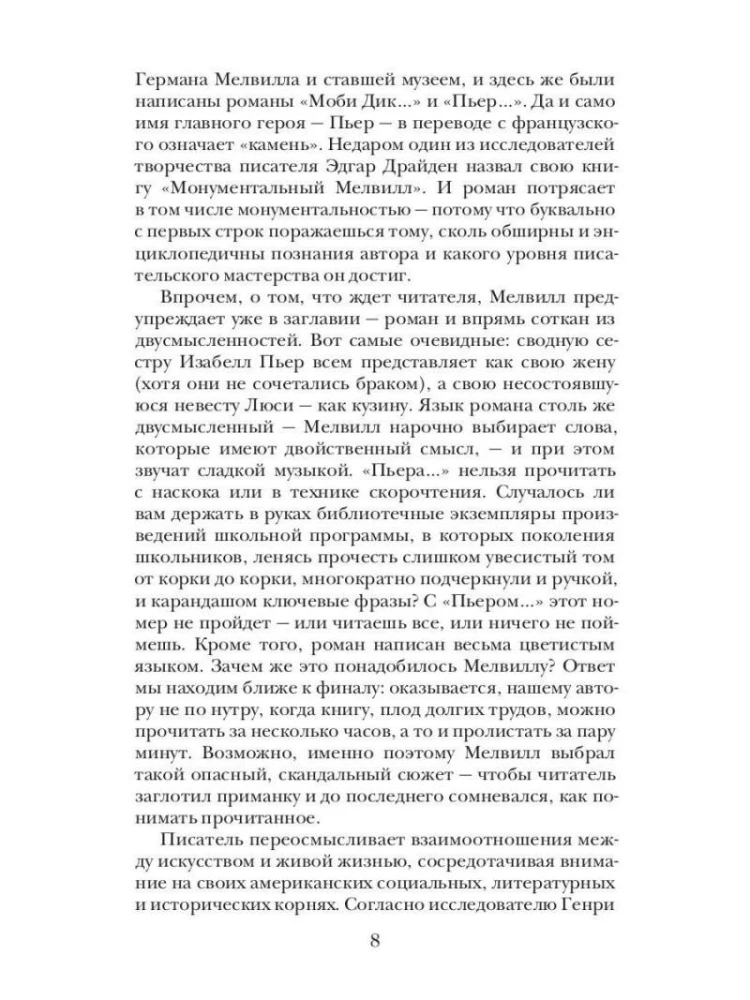 Германа Мелвилла и ставшей музеем, и здесь же были написаны романы «Моби Дик...» и «Пьер...». Да и само имя главного героя — Пьер — в переводе с французского означает «камень». Недаром один из исследователей творчества писателя Эдгар Драйден назвал свою книгу «Монументальный Мелвилл». И роман потрясает в том числе монументальностью — потому что буквально с первых строк поражаешься тому, сколь обширны и энциклопедичны познания автора и какого уровня писательского мастерства он достиг.

Впрочем, о том, что ждет читателя, Мелвилл предупреждает уже в заглавии — роман и впрямь соткан из двусмысленностей. Вот самые очевидные: сводную сестру Изабелл Пьер всем представляет как свою жену (хотя они не сочетались браком), а свою несостоявшуюся невесту Люси — как кузину. Язык романа столь же двусмысленный — Мелвилл нарочно выбирает слова, которые имеют двойственный смысл, — и при этом звучат сладкой музыкой. «Пьера...» нельзя прочитать с наскока или в технике скорочтения. Случалось ли вам держать в руках библиотечные экземпляры произведений школьной программы, в которых поколения школьников, ленясь прочесть слишком увесистый том от корки до корки, многократно подчеркнули и ручкой, и карандашом ключевые фразы? С «Пьером...» этот номер не пройдет — или читаешь все, или ничего не поймешь. Кроме того, роман написан весьма цветистым языком. Зачем же это понадобилось Мелвиллу? Ответ мы находим ближе к финалу: оказывается, нашему автору не по нутру, когда книгу, плод долгих трудов, можно прочитать за несколько часов, а то и пролистать за пару минут. Возможно, именно поэтому Мелвилл выбрал такой опасный, скандальный сюжет — чтобы читатель заглотил приманку и до последнего сомневался, как понимать прочитанное.

Писатель переосмысливает взаимоотношения между искусством и живой жизнью, сосредотачивая внимание на своих американских социальных, литературных и исторических корнях. Согласно исследователю Генри

8